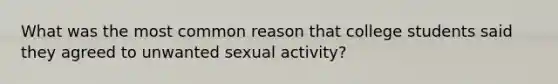 What was the most common reason that college students said they agreed to unwanted sexual activity?